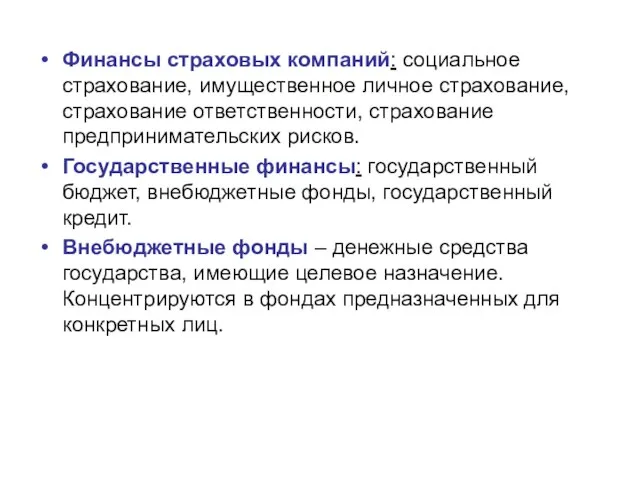 • Финансы страховых компаний: социальное страхование, имущественное личное страхование, страхование ответственности, страхование предпринимательских рисков.

• Государственные финансы: государственный бюджет, внебюджетные фонды, государственный кредит.

• Внебюджетные фонды – денежные средства государства, имеющие целевое назначение. Концентрируются в фондах предназначенных для конкретных лиц.